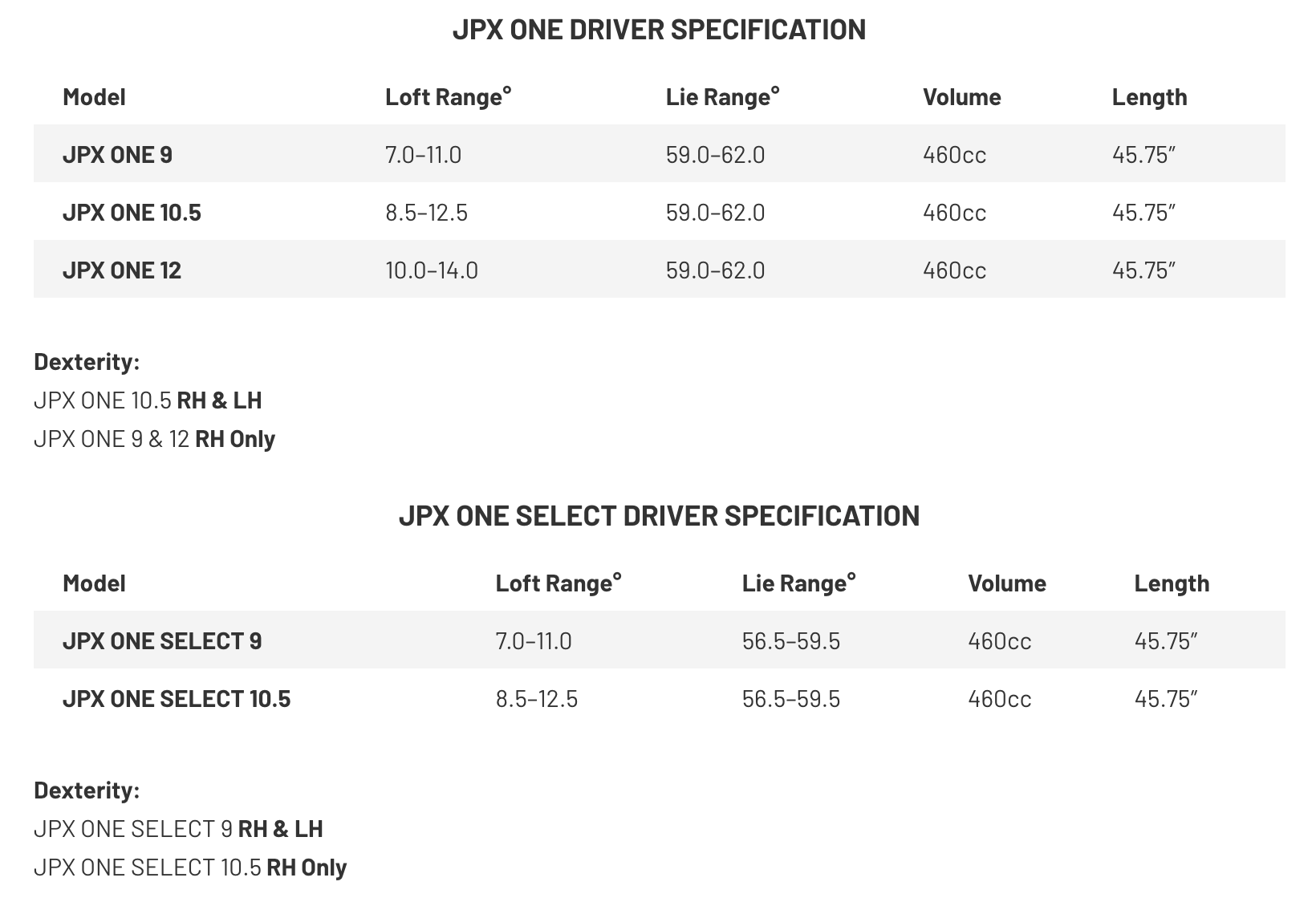 JPX ONE DRIVER SPECIFICATION

| Model | Loft Range° | Lie Range° | Volume | Length |
|---|---|---|---|---|
| JPX ONE 9 | 7.0–11.0 | 59.0–62.0 | 460cc | 45.75″ |
| JPX ONE 10.5 | 8.5–12.5 | 59.0–62.0 | 460cc | 45.75″ |
| JPX ONE 12 | 10.0–14.0 | 59.0–62.0 | 460cc | 45.75″ |

Dexterity:
JPX ONE 10.5 RH & LH
JPX ONE 9 & 12 RH Only

JPX ONE SELECT DRIVER SPECIFICATION

| Model | Loft Range° | Lie Range° | Volume | Length |
|---|---|---|---|---|
| JPX ONE SELECT 9 | 7.0–11.0 | 56.5–59.5 | 460cc | 45.75″ |
| JPX ONE SELECT 10.5 | 8.5–12.5 | 56.5–59.5 | 460cc | 45.75″ |

Dexterity:
JPX ONE SELECT 9 RH & LH
JPX ONE SELECT 10.5 RH Only